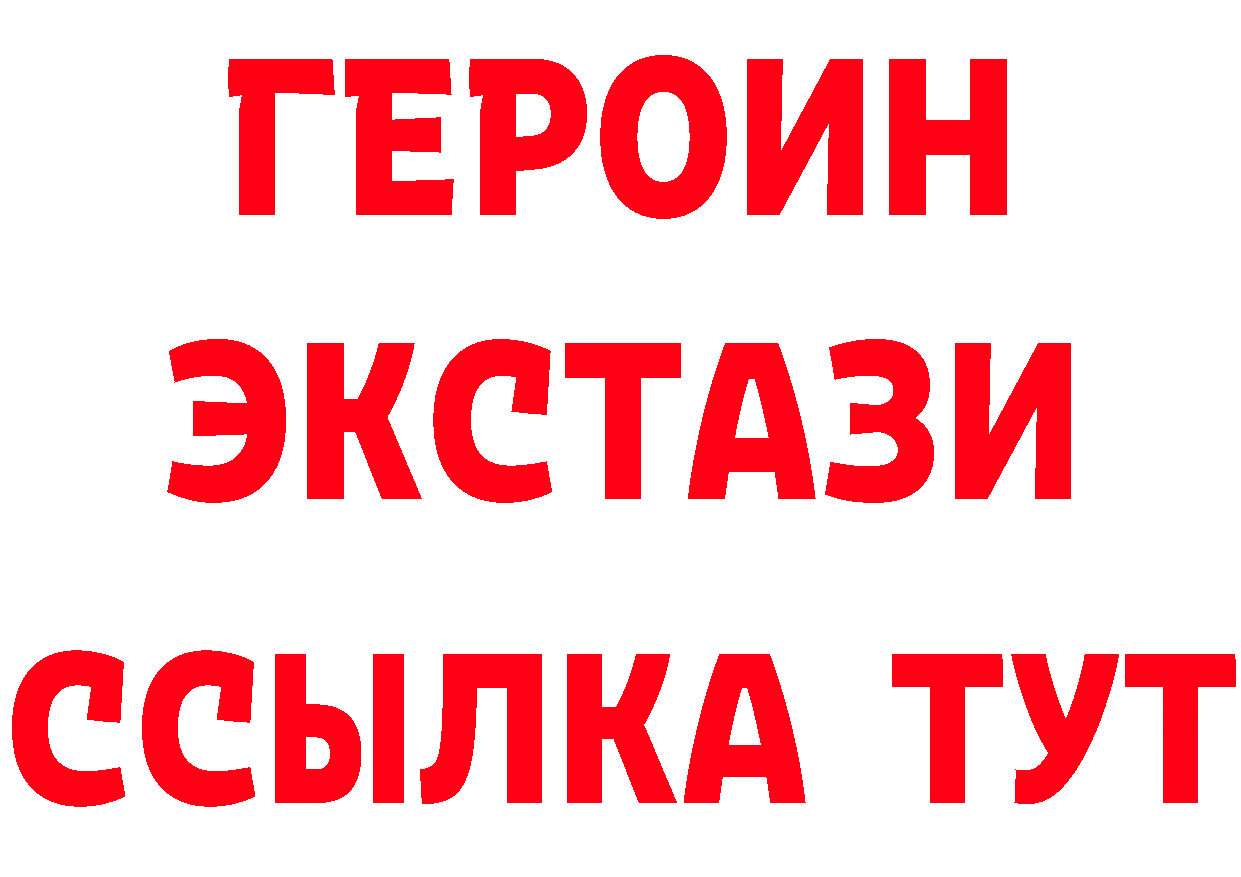 ГЕРОИН
ЭКСТАЗИ
ССЫЛКА ТУТ